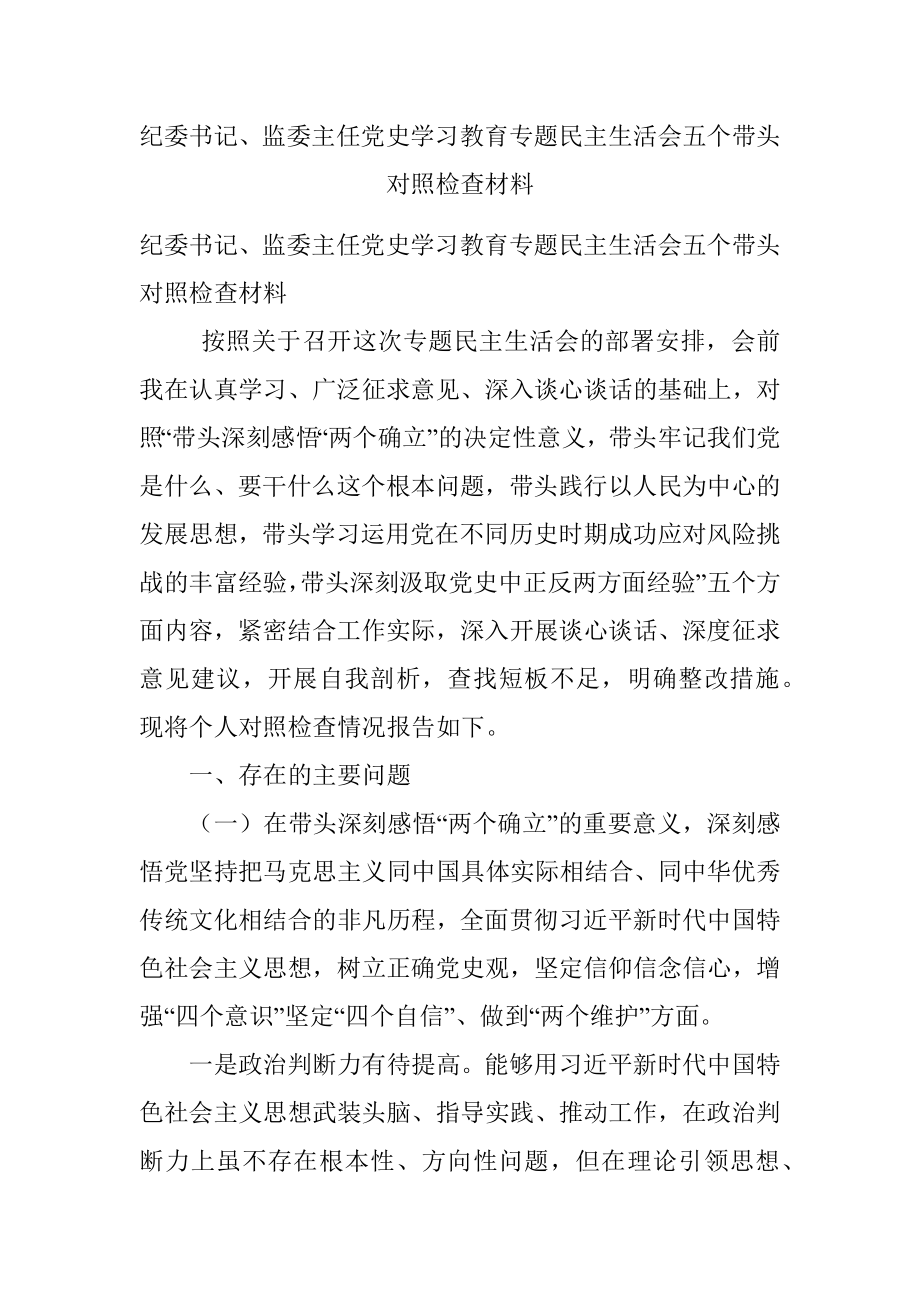 纪委书记、监委主任党史学习教育专题民主生活会五个带头对照检查材料

纪委书记、监委主任党史学习教育专题民主生活会五个带头对照检查材料

按照关于召开这次专题民主生活会的部署安排，会前我在认真学习、广泛征求意见、深入谈心谈话的基础上，对照“带头深刻感悟“两个确立”的决定性意义，带头牢记我们党是什么、要干什么这个根本问题，带头践行以人民为中心的发展思想，带头学习运用党在不同历史时期成功应对风险挑战的丰富经验，带头深刻汲取党史中正反两方面经验”五个方面内容，紧密结合工作实际，深入开展谈心谈话、深度征求意见建议，开展自我剖析，查找短板不足，明确整改措施。现将个人对照检查情况报告如下。

一、存在的主要问题

（一）在带头深刻感悟“两个确立”的重要意义，深刻感悟党坚持把马克思主义同中国具体实际相结合、同中华优秀传统文化相结合的非凡历程，全面贯彻习近平新时代中国特色社会主义思想，树立正确党史观，坚定信仰信念信心，增强“四个意识”坚定“四个自信”、做到“两个维护”方面。

一是政治判断力有待提高。能够用习近平新时代中国特色社会主义思想武装头脑、指导实践、推动工作，在政治判断力上虽不存在根本性、方向性问题，但在理论引领思想、